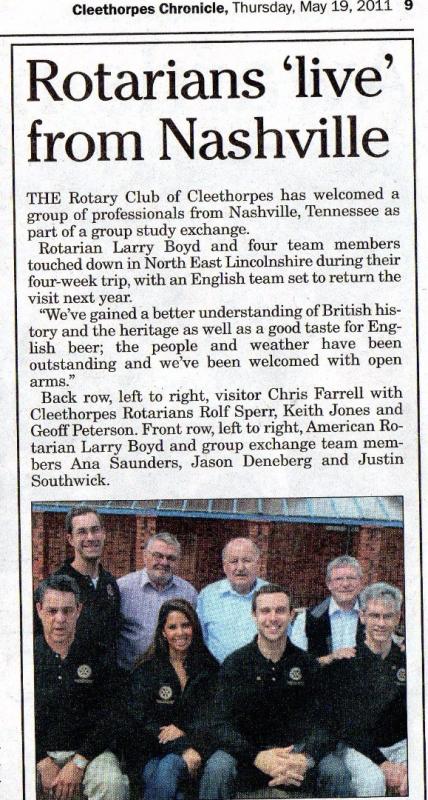 Cleethorpes Chronicle, Thursday, May 19, 2011 9

Rotarians 'live' from Nashville

THE Rotary Club of Cleethorpes has welcomed a group of professionals from Nashville, Tennessee as part of a group study exchange.

Rotarian Larry Boyd and four team members touched down in North East Lincolnshire during their four-week trip, with an English team set to return the visit next year.

"We've gained a better understanding of British history and the heritage as well as a good taste for English beer; the people and weather have been outstanding and we've been welcomed with open arms."

Back row, left to right, visitor Chris Farrell with Cleethorpes Rotarians Rolf Sperr, Keith Jones and Geoff Peterson. Front row, left to right, American Rotarian Larry Boyd and group exchange team members Ana Saunders, Jason Deneberg and Justin Southwick.